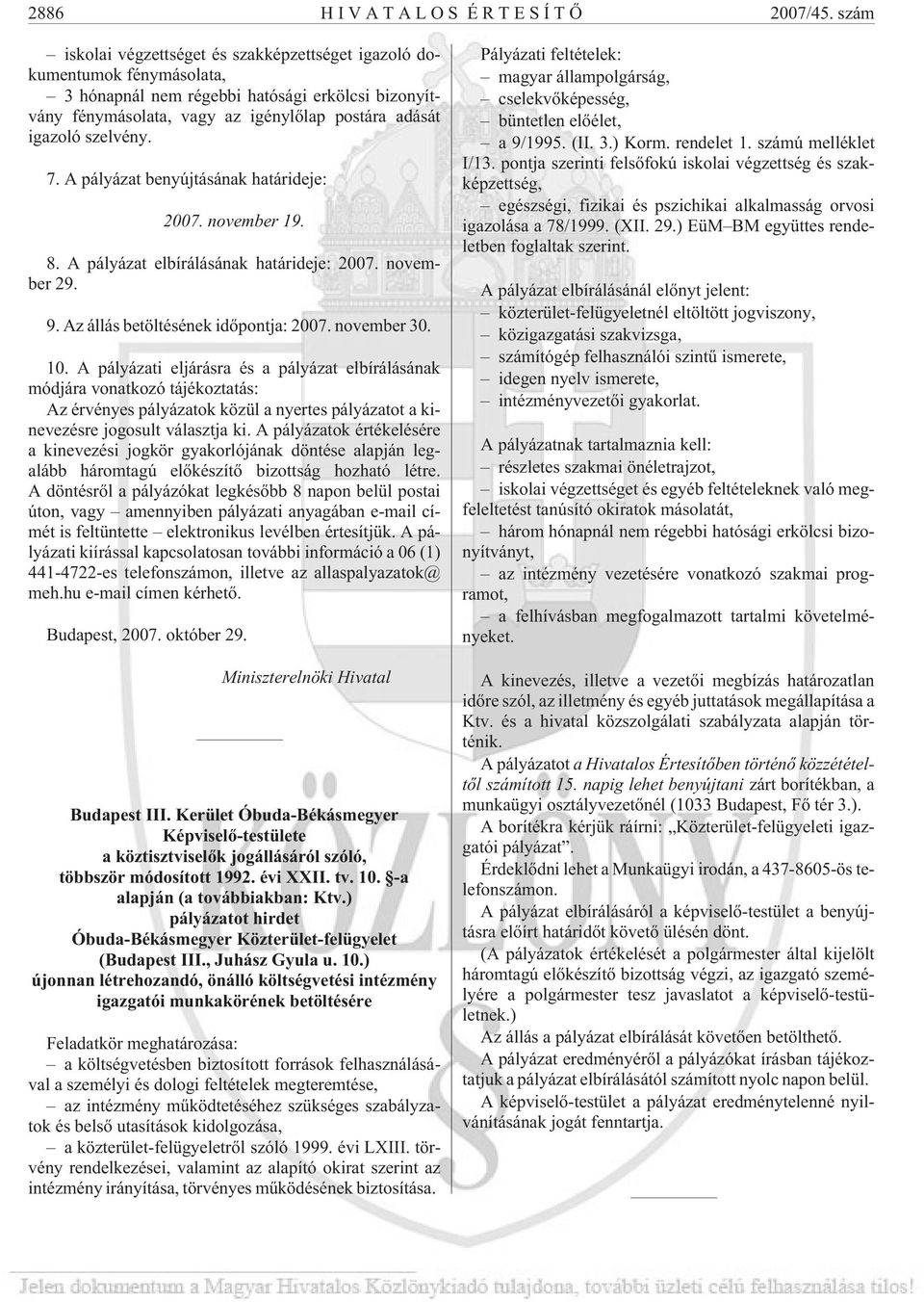 2886 HIVATALOS ÉRTESÍTŐ 2007/45. szám

– iskolai végzettséget és szakképzettséget igazoló dokumentumok fénymásolata,

– 3 hónapnál nem régebbi hatósági erkölcsi bizonyítvány fénymásolata, vagy az igénylőlap postára adását igazoló szelvény.

7. A pályázat benyújtásának határideje:

2007. november 19.

8. A pályázat elbírálásának határideje: 2007. november 29.

9. Az állás betöltésének időpontja: 2007. november 30.

10. A pályázati eljárásra és a pályázat elbírálásának módjára vonatkozó tájékoztatás:

Az érvényes pályázatok közül a nyertes pályázatot a kinevezésre jogosult választja ki. A pályázatok értékelésére a kinevezési jogkör gyakorlójának döntése alapján legalább háromtagú előkészítő bizottság hozható létre. A döntésről a pályázókat legkésőbb 8 napon belül postai úton, vagy – amennyiben pályázati anyagában e-mail címét is feltüntette – elektronikus levélben értesítjük. A pályázati kiírással kapcsolatosan további információ a 06 (1) 441-4722-es telefonszámon, illetve az allaspalyazatok@meh.hu e-mail címen kérhető.

Budapest, 2007. október 29.

Miniszterelnöki Hivatal

Budapest III. Kerület Óbuda-Békásmegyer
Képviselő-testülete
a köztisztviselők jogállásáról szóló,
többször módosított 1992. évi XXII. tv. 10. §-a
alapján (a továbbiakban: Ktv.)
pályázatot hirdet
Óbuda-Békásmegyer Közterület-felügyelet
(Budapest III., Juhász Gyula u. 10.)
újonnan létrehozandó, önálló költségvetési intézmény
igazgatói munkakörének betöltésére

Feladatkör meghatározása:

– a költségvetésben biztosított források felhasználásával a személyi és dologi feltételek megteremtése,

– az intézmény működtetéséhez szükséges szabályzatok és belső utasítások kidolgozása,

– a közterület-felügyeletről szóló 1999. évi LXIII. törvény rendelkezései, valamint az alapító okirat szerint az intézmény irányítása, törvényes működésének biztosítása.

Pályázati feltételek:

– magyar állampolgárság,

– cselekvőképesség,

– büntetlen előélet,

– a 9/1995. (II. 3.) Korm. rendelet 1. számú melléklet I/13. pontja szerinti felsőfokú iskolai végzettség és szakképzettség,

– egészségi, fizikai és pszichikai alkalmasság orvosi igazolása a 78/1999. (XII. 29.) EüM–BM együttes rendeletben foglaltak szerint.

A pályázat elbírálásánál előnyt jelent:

– közterület-felügyeletnél eltöltött jogviszony,

– közigazgatási szakvizsga,

– számítógép felhasználói szintű ismerete,

– idegen nyelv ismerete,

– intézményvezetői gyakorlat.

A pályázatnak tartalmaznia kell:

– részletes szakmai önéletrajzot,

– iskolai végzettséget és egyéb feltételeknek való megfeleltetést tanúsító okiratok másolatát,

– három hónapnál nem régebbi hatósági erkölcsi bizonyítványt,

– az intézmény vezetésére vonatkozó szakmai programot,

– a felhívásban megfogalmazott tartalmi követelményeket.

A kinevezés, illetve a vezetői megbízás határozatlan időre szól, az illetmény és egyéb juttatások megállapítása a Ktv. és a hivatal közszolgálati szabályzata alapján történik.

A pályázatot a Hivatalos Értesítőben történő közzétételtől számított 15. napig lehet benyújtani zárt borítékban, a munkaügyi osztályvezetőnél (1033 Budapest, Fő tér 3.).

A borítékra kérjük ráírni: „Közterület-felügyeleti igazgatói pályázat”.

Érdeklődni lehet a Munkaügyi irodán, a 437-8605-ös telefonszámon.

A pályázat elbírálásáról a képviselő-testület a benyújtásra előírt határidőt követő ülésén dönt.

(A pályázatok értékelését a polgármester által kijelölt háromtagú előkészítő bizottság végzi, az igazgató személyére a polgármester tesz javaslatot a képviselő-testületnek.)

Az állás a pályázat elbírálását követően betölthető.

A pályázat eredményéről a pályázókat írásban tájékoztatjuk a pályázat elbírálásától számított nyolc napon belül.

A képviselő-testület a pályázat eredménytelenné nyilvánításának jogát fenntartja.

Jelen dokumentum a Magyar Hivatalos Közlönykiadó tulajdona, további üzleti célú felhasználása tilos!